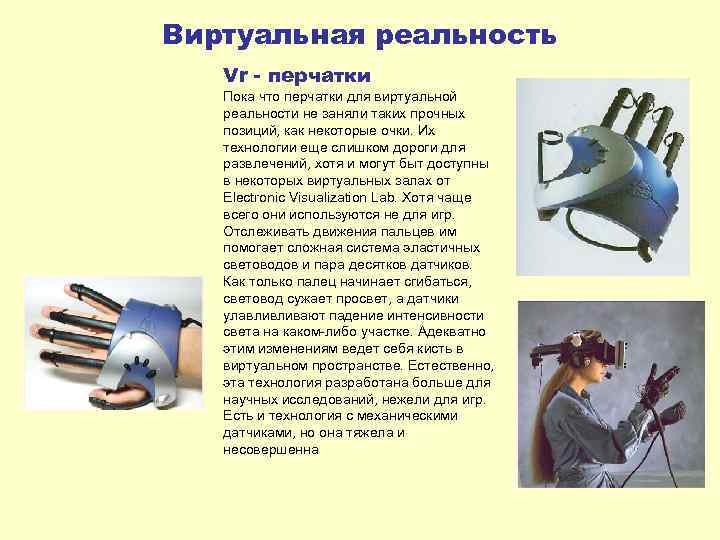 Виртуальная реальность

Vr - перчатки

Пока что перчатки для виртуальной реальности не заняли таких прочных позиций, как некоторые очки. Их технологии еще слишком дороги для развлечений, хотя и могут быт доступны в некоторых виртуальных залах от Electronic Visualization Lab. Хотя чаще всего они используются не для игр. Отслеживать движения пальцев им помогает сложная система эластичных световодов и пара десятков датчиков. Как только палец начинает сгибаться, световод сужает просвет, а датчики улавливливают падение интенсивности света на каком-либо участке. Адекватно этим изменениям ведет себя кисть в виртуальном пространстве. Естественно, эта технология разработана больше для научных исследований, нежели для игр. Есть и технология с механическими датчиками, но она тяжела и несовершенна